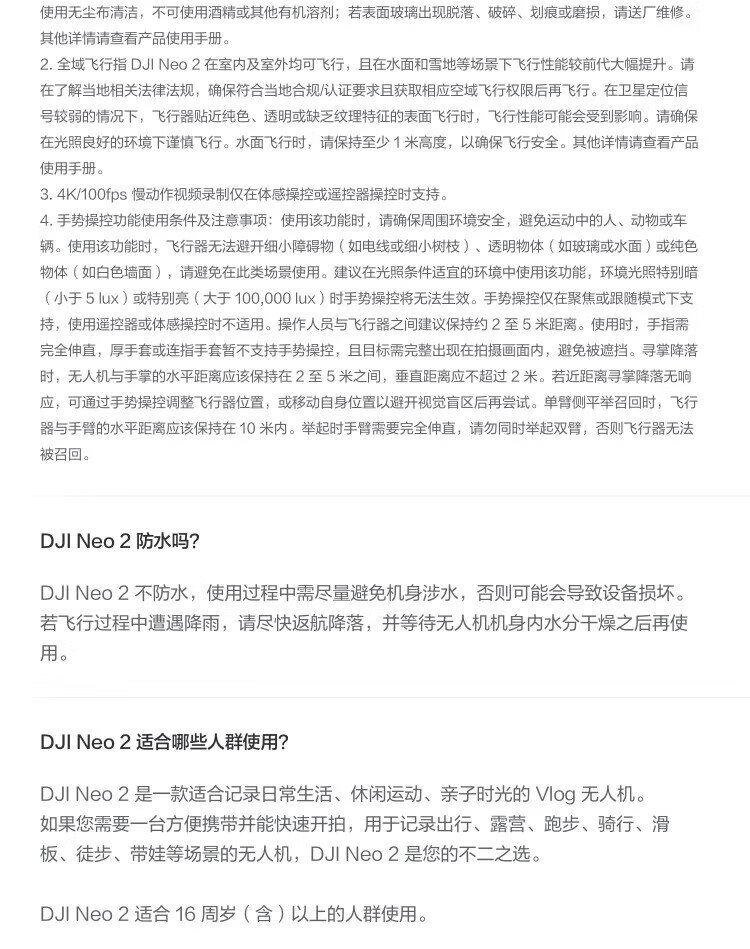 使用无尘布清洁，不可使用酒精或其他有机溶剂；若表面玻璃出现脱落、破碎、划痕或磨损，请送厂维修。其他详情请查看产品使用手册。

2. 全域飞行指 DJI Neo 2 在室内及室外均可飞行，且在水面和雪地等场景下飞行性能较前代大幅提升。请在了解当地相关法律法规，确保符合当地合规/认证要求且获取相应空域飞行权限后再飞行。在卫星定位信号较弱的情况下，飞行器贴近纯色、透明或缺乏纹理特征的表面飞行时，飞行性能可能会受到影响。请确保在光照良好的环境下谨慎飞行。水面飞行时，请保持至少 1 米高度，以确保飞行安全。其他详情请查看产品使用手册。

3. 4K/100fps 慢动作视频录制仅在体感操控或遥控器操控时支持。

4. 手势操控功能使用条件及注意事项：使用该功能时，请确保周围环境安全，避免运动中的人、动物或车辆。使用该功能时，飞行器无法避开细小障碍物（如电线或细小树枝）、透明物体（如玻璃或水面）或纯色物体（如白色墙面），请避免在此类场景使用。建议在光照条件适宜的环境中使用该功能，环境光照特别暗（小于 5 lux）或特别亮（大于 100,000 lux）时手势操控将无法生效。手势操控仅在聚焦或跟随模式下支持，使用遥控器或体感操控时不适用。操作人员与飞行器之间建议保持约 2 至 5 米距离。使用时，手指需完全伸直，厚手套或连指手套暂不支持手势操控，且目标需完整出现在拍摄画面内，避免被遮挡。寻掌降落时，无人机与手掌的水平距离应该保持在 2 至 5 米之间，垂直距离应不超过 2 米。若近距离寻掌降落无响应，可通过手势操控调整飞行器位置，或移动自身位置以避开视觉盲区后再尝试。单臂侧平举召回时，飞行器与手臂的水平距离应该保持在 10 米内。举起时手臂需要完全伸直，请勿同时举起双臂，否则飞行器无法被召回。

DJI Neo 2 防水吗?

DJI Neo 2 不防水，使用过程中需尽量避免机身涉水，否则可能会导致设备损坏。若飞行过程中遭遇降雨，请尽快返航降落，并等待无人机机身内水分干燥之后再使用。

DJI Neo 2 适合哪些人群使用?

DJI Neo 2 是一款适合记录日常生活、休闲运动、亲子时光的 Vlog 无人机。如果您需要一台方便携带并能快速开拍，用于记录出行、露营、跑步、骑行、滑板、徒步、带娃等场景的无人机，DJI Neo 2 是您的不二之选。

DJI Neo 2 适合 16 周岁（含）以上的人群使用。